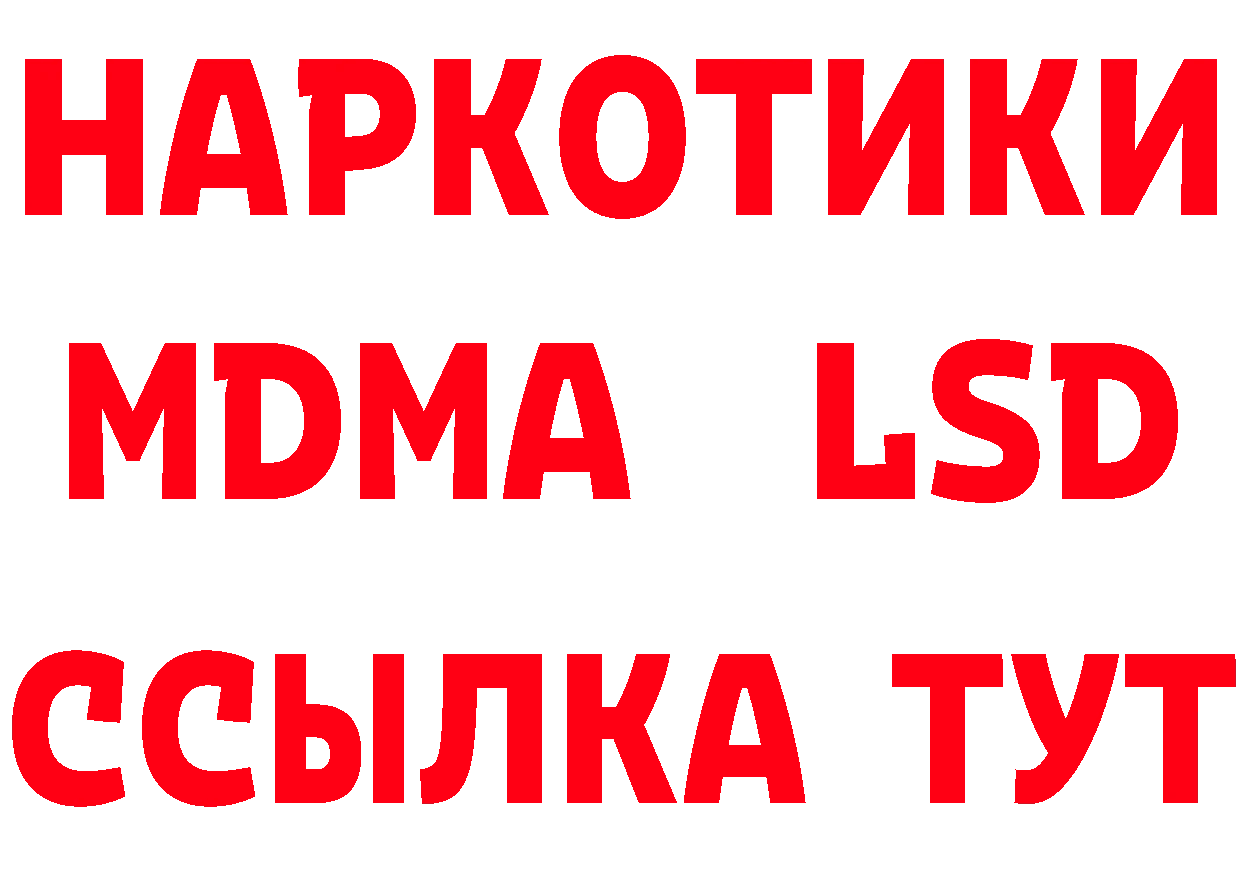 НАРКОТИКИ
MDMA LSD
ССЫЛКА ТУТ